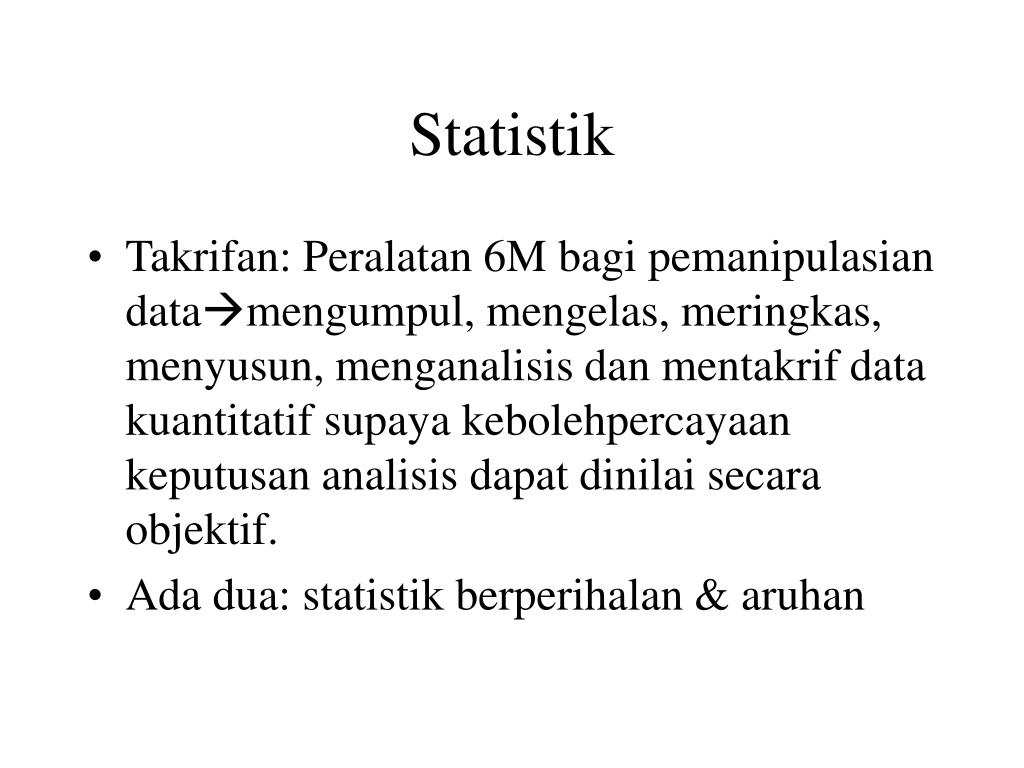 Statistik

• Takrifan: Peralatan 6M bagi pemanipulasian data→mengumpul, mengelas, meringkas, menyusun, menganalisis dan mentakrif data kuantitatif supaya kebolehpercayaan keputusan analisis dapat dinilai secara objektif.

• Ada dua: statistik berperihalan & aruhan